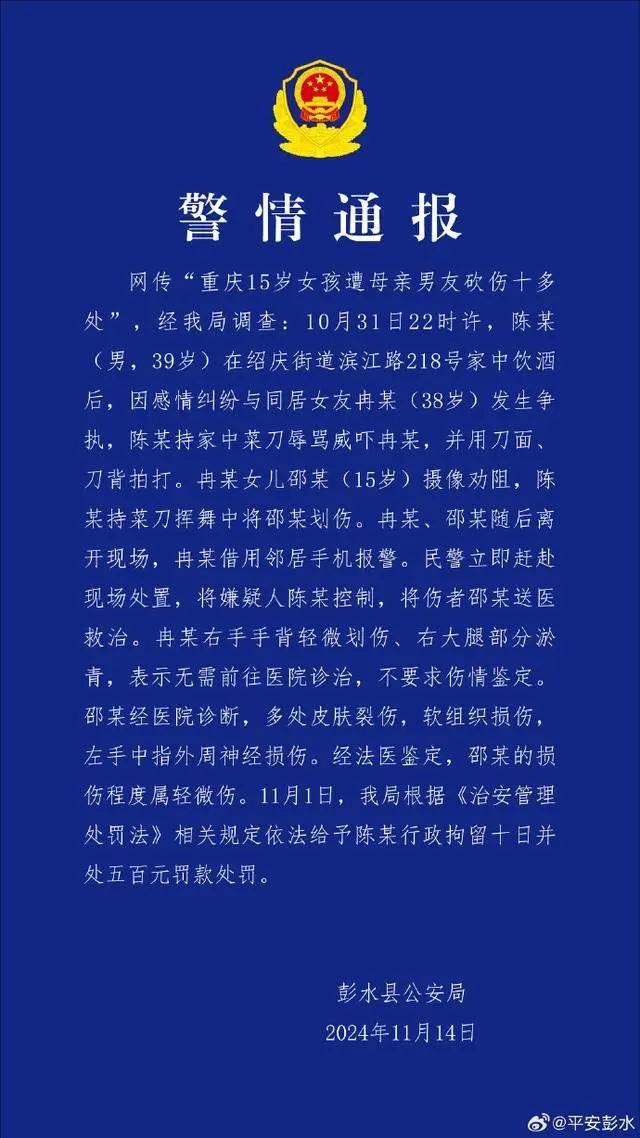 警情通报

网传“重庆15岁女孩遭母亲男友砍伤十多处”，经我局调查：10月31日22时许，陈某（男，39岁）在绍庆街道滨江路218号家中饮酒后，因感情纠纷与同居女友冉某（38岁）发生争执，陈某持家中菜刀辱骂威吓冉某，并用刀面、刀背拍打。冉某女儿邵某（15岁）摄像劝阻，陈某持菜刀挥舞中将邵某划伤。冉某、邵某随后离开现场，冉某借用邻居手机报警。民警立即赶赴现场处置，将嫌疑人陈某控制，将伤者邵某送医救治。冉某右手手背轻微划伤、右大腿部分淤青，表示无需前往医院诊治，不要求伤情鉴定。邵某经医院诊断，多处皮肤裂伤，软组织损伤，左手中指外周神经损伤。经法医鉴定，邵某的损伤程度属轻微伤。11月1日，我局根据《治安管理处罚法》相关规定依法给予陈某行政拘留十日并处五百元罚款处罚。

彭水县公安局
2024年11月14日

@平安彭水